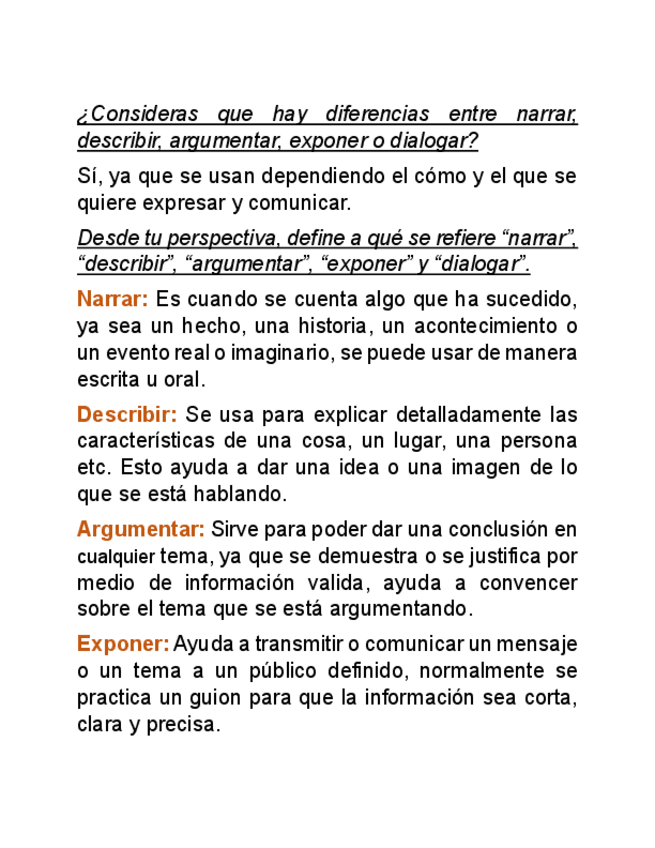 ¿Consideras que hay diferencias entre narrar, describir, argumentar, exponer o dialogar?

Sí, ya que se usan dependiendo el cómo y el que se quiere expresar y comunicar.

Desde tu perspectiva, define a qué se refiere “narrar”, “describir”, “argumentar”, “exponer” y “dialogar”.

Narrar: Es cuando se cuenta algo que ha sucedido, ya sea un hecho, una historia, un acontecimiento o un evento real o imaginario, se puede usar de manera escrita u oral.

Describir: Se usa para explicar detalladamente las características de una cosa, un lugar, una persona etc. Esto ayuda a dar una idea o una imagen de lo que se está hablando.

Argumentar: Sirve para poder dar una conclusión en cualquier tema, ya que se demuestra o se justifica por medio de información valida, ayuda a convencer sobre el tema que se está argumentando.

Exponer: Ayuda a transmitir o comunicar un mensaje o un tema a un público definido, normalmente se practica un guion para que la información sea corta, clara y precisa.